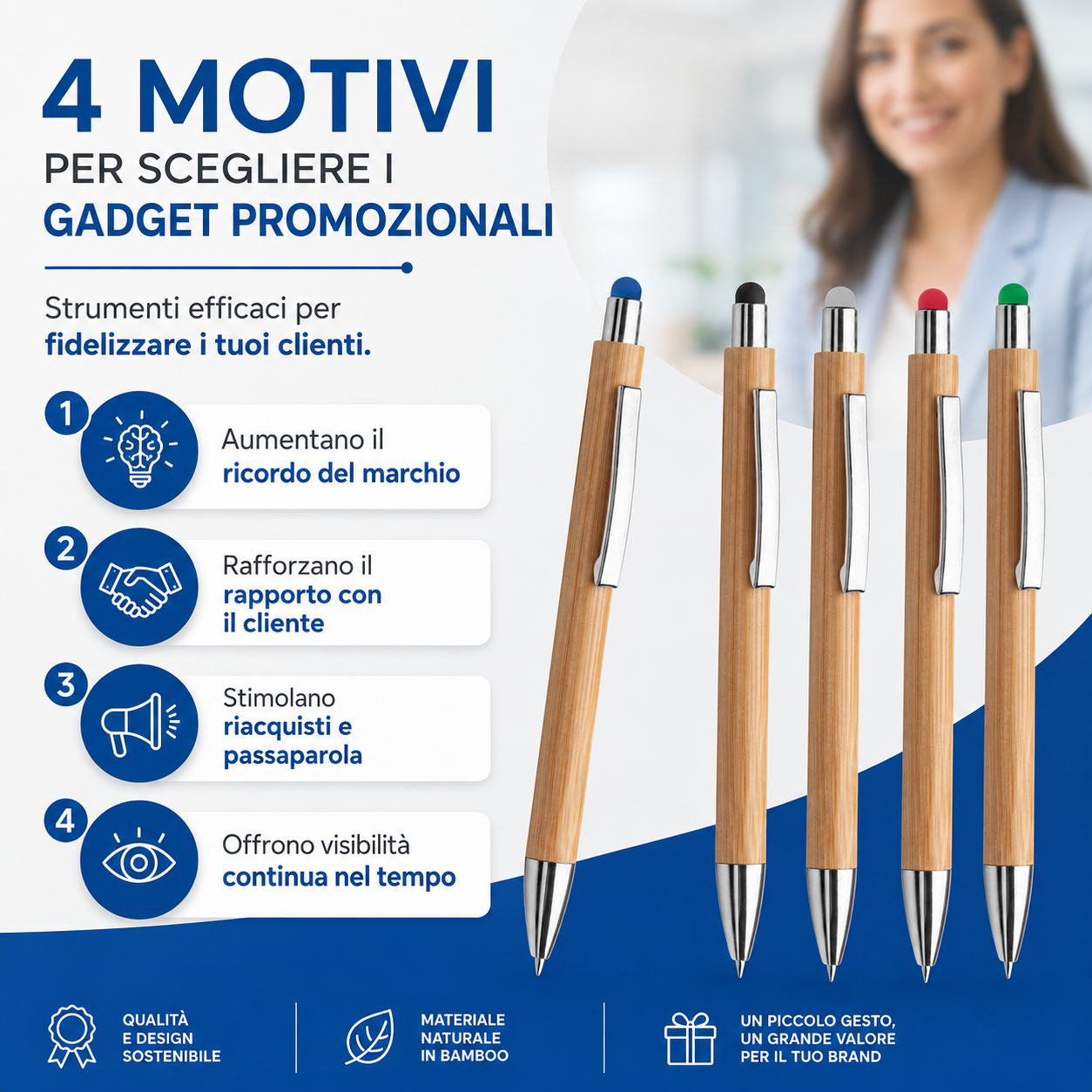 4 MOTIVI
PER SCEGLIERE I
GADGET PROMOZIONALI

Strumenti efficaci per fidelizzare i tuoi clienti.

1
Aumentano il ricordo del marchio

2
Rafforzano il rapporto con il cliente

3
Stimolano riacquisti e passaparola

4
Offrono visibilità continua nel tempo

QUALITÀ
E DESIGN
SOSTENIBILE

MATERIALE
NATURALE
IN BAMBOO

UN PICCOLO GESTO,
UN GRANDE VALORE
PER IL TUO BRAND